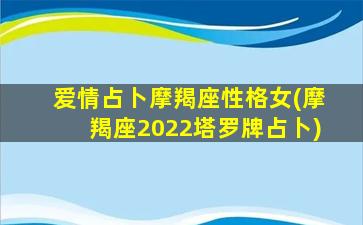 爱情占卜摩羯座性格女(摩羯座2022塔罗牌占卜)